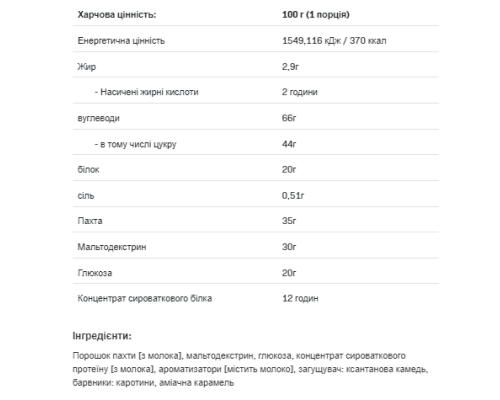 | Харчова цінність: | 100 г (1 порція) |
|---|---|
| Енергетична цінність | 1549,116 кДж / 370 ккал |
| Жир | 2,9г |
| - Насичені жирні кислоти | 2 години |
| вуглеводи | 66г |
| - в тому числі цукру | 44г |
| білок | 20г |
| сіль | 0,51г |
| Пахта | 35г |
| Мальтодекстрин | 30г |
| Глюкоза | 20г |
| Концентрат сироваткового білка | 12 годин |

Інгредієнти:

Порошок пахти [з молока], мальтодекстрин, глюкоза, концентрат сироваткового протеїну [з молока], ароматизатори [містить молоко], загущувач: ксантанова камедь, барвники: каротини, аміачна карамель